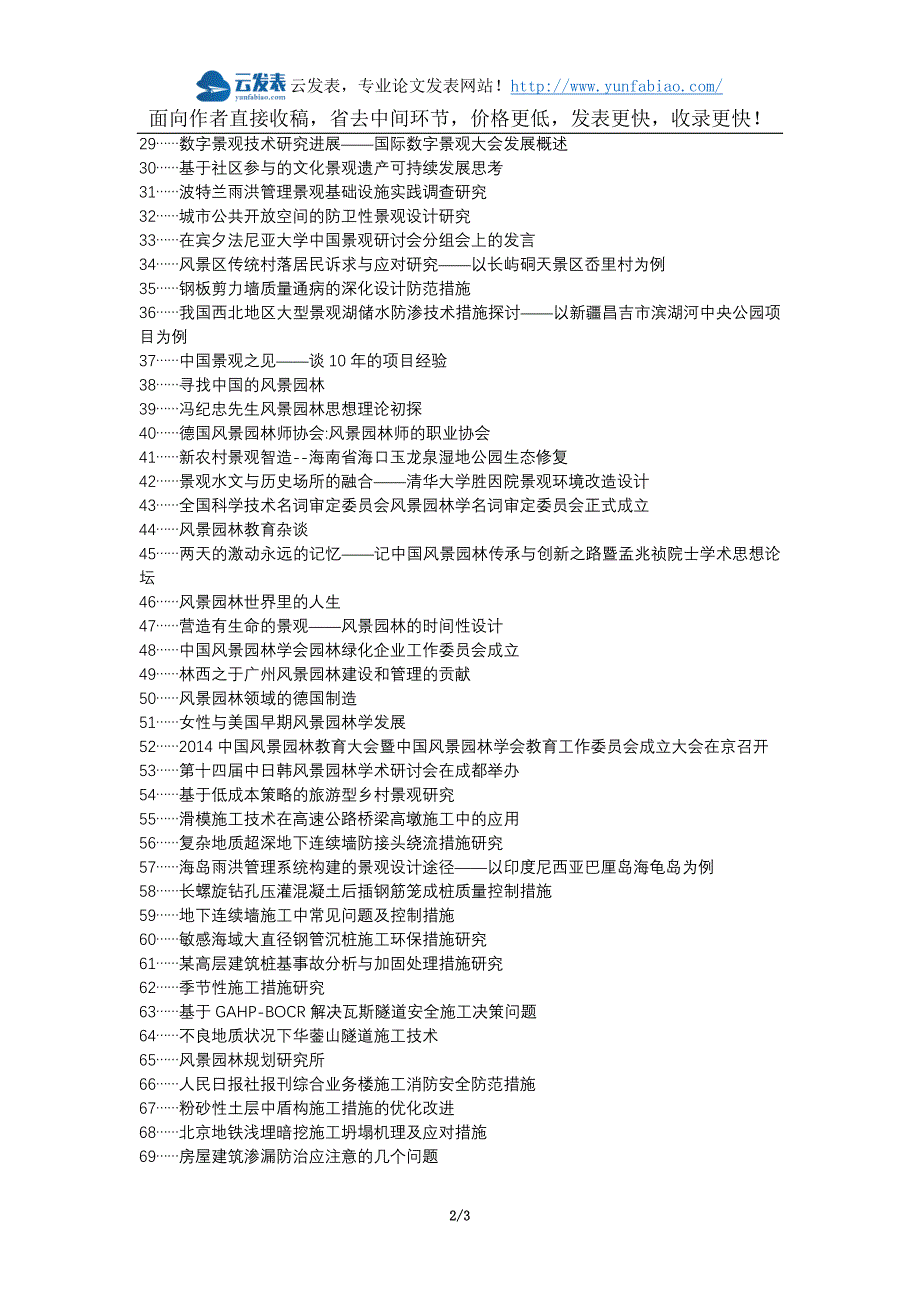 云发表 yunfabiao.com 云发表，专业论文发表网站！http://www.yunfabiao.com/

面向作者直接收稿，省去中间环节，价格更低，发表更快，收录更快！

29……数字景观技术研究进展——国际数字景观大会发展概述
30……基于社区参与的文化景观遗产可持续发展思考
31……波特兰雨洪管理景观基础设施实践调查研究
32……城市公共开放空间的防卫性景观设计研究
33……在宾夕法尼亚大学中国景观研讨会分组会上的发言
34……风景区传统村落居民诉求与应对研究——以长屿硐天景区岙里村为例
35……钢板剪力墙质量通病的深化设计防范措施
36……我国西北地区大型景观湖储水防渗技术措施探讨——以新疆昌吉市滨湖河中央公园项目为例
37……中国景观之见——谈 10 年的项目经验
38……寻找中国的风景园林
39……冯纪忠先生风景园林思想理论初探
40……德国风景园林师协会:风景园林师的职业协会
41……新农村景观智造--海南省海口玉龙泉湿地公园生态修复
42……景观水文与历史场所的融合——清华大学胜因院景观环境改造设计
43……全国科学技术名词审定委员会风景园林学名词审定委员会正式成立
44……风景园林教育杂谈
45……两天的激动永远的记忆——记中国风景园林传承与创新之路暨孟兆祯院士学术思想论坛
46……风景园林世界里的人生
47……营造有生命的景观——风景园林的时间性设计
48……中国风景园林学会园林绿化企业工作委员会成立
49……林西之于广州风景园林建设和管理的贡献
50……风景园林领域的德国制造
51……女性与美国早期风景园林学发展
52……2014 中国风景园林教育大会暨中国风景园林学会教育工作委员会成立大会在京召开
53……第十四届中日韩风景园林学术研讨会在成都举办
54……基于低成本策略的旅游型乡村景观研究
55……滑模施工技术在高速公路桥梁高墩施工中的应用
56……复杂地质超深地下连续墙防接头绕流措施研究
57……海岛雨洪管理系统构建的景观设计途径——以印度尼西亚巴厘岛海龟岛为例
58……长螺旋钻孔压灌混凝土后插钢筋笼成桩质量控制措施
59……地下连续墙施工中常见问题及控制措施
60……敏感海域大直径钢管沉桩施工环保措施研究
61……某高层建筑桩基事故分析与加固处理措施研究
62……季节性施工措施研究
63……基于 GAHP-BOCR 解决瓦斯隧道安全施工决策问题
64……不良地质状况下华蓥山隧道施工技术
65……风景园林规划研究所
66……人民日报社报刊综合业务楼施工消防安全防范措施
67……粉砂性土层中盾构施工措施的优化改进
68……北京地铁浅埋暗挖施工坍塌机理及应对措施
69……房屋建筑渗漏防治应注意的几个问题

2/3